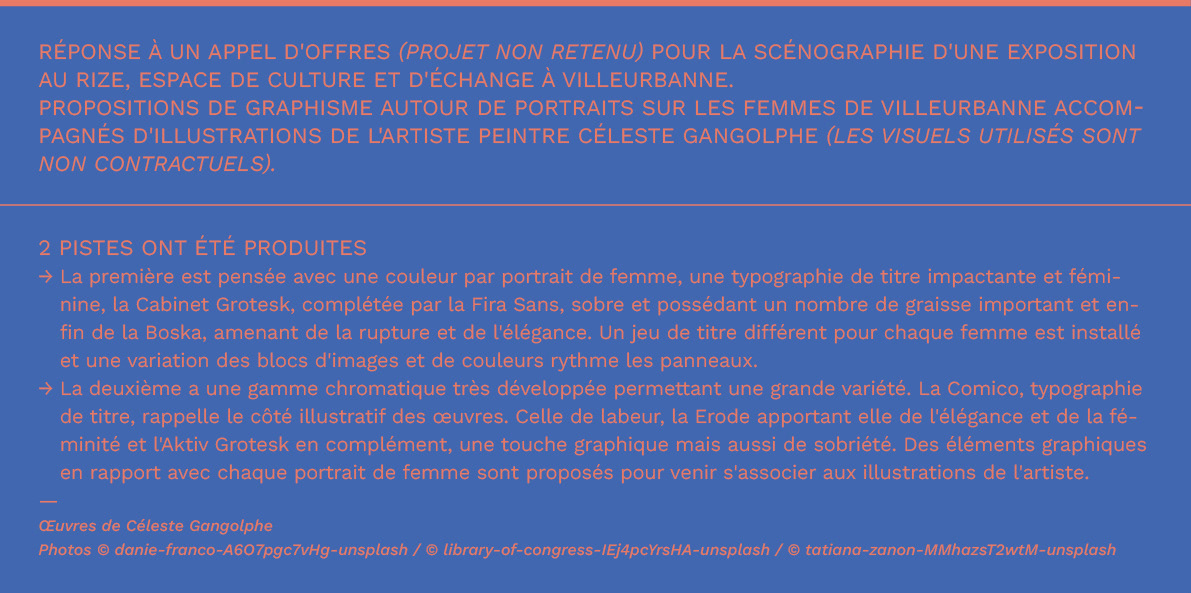 RÉPONSE À UN APPEL D'OFFRES (PROJET NON RETENU) POUR LA SCÉNOGRAPHIE D'UNE EXPOSITION AU RIZE, ESPACE DE CULTURE ET D'ÉCHANGE À VILLEURBANNE.
PROPOSITIONS DE GRAPHISME AUTOUR DE PORTRAITS SUR LES FEMMES DE VILLEURBANNE ACCOMPAGNÉS D'ILLUSTRATIONS DE L'ARTISTE PEINTRE CÉLESTE GANGOLPHE (LES VISUELS UTILISÉS SONT NON CONTRACTUELS).

2 PISTES ONT ÉTÉ PRODUITES
→ La première est pensée avec une couleur par portrait de femme, une typographie de titre impactante et féminine, la Cabinet Grotesk, complétée par la Fira Sans, sobre et possédant un nombre de graisse important et enfin de la Boska, amenant de la rupture et de l'élégance. Un jeu de titre différent pour chaque femme est installé et une variation des blocs d'images et de couleurs rythme les panneaux.
→ La deuxième a une gamme chromatique très développée permettant une grande variété. La Comico, typographie de titre, rappelle le côté illustratif des œuvres. Celle de labeur, la Erode apportant elle de l'élégance et de la féminité et l'Aktiv Grotesk en complément, une touche graphique mais aussi de sobriété. Des éléments graphiques en rapport avec chaque portrait de femme sont proposés pour venir s'associer aux illustrations de l'artiste.
—
Œuvres de Céleste Gangolphe
Photos © danie-franco-A6O7pgc7vHg-unsplash / © library-of-congress-IEj4pcYrsHA-unsplash / © tatiana-zanon-MMhazsT2wtM-unsplash